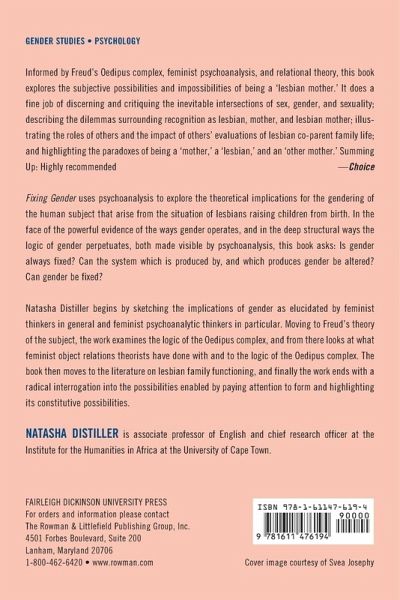 GENDER STUDIES • PSYCHOLOGY

Informed by Freud's Oedipus complex, feminist psychoanalysis, and relational theory, this book explores the subjective possibilities and impossibilities of being a 'lesbian mother.' It does a fine job of discerning and critiquing the inevitable intersections of sex, gender, and sexuality; describing the dilemmas surrounding recognition as lesbian, mother, and lesbian mother; illustrating the roles of others and the impact of others' evaluations of lesbian co-parent family life; and highlighting the paradoxes of being a 'mother,' a 'lesbian,' and an 'other mother.' Summing Up: Highly recommended
—Choice

Fixing Gender uses psychoanalysis to explore the theoretical implications for the gendering of the human subject that arise from the situation of lesbians raising children from birth. In the face of the powerful evidence of the ways gender operates, and in the deep structural ways the logic of gender perpetuates, both made visible by psychoanalysis, this book asks: Is gender always fixed? Can the system which is produced by, and which produces gender be altered? Can gender be fixed?

Natasha Distiller begins by sketching the implications of gender as elucidated by feminist thinkers in general and feminist psychoanalytic thinkers in particular. Moving to Freud's theory of the subject, the work examines the logic of the Oedipus complex, and from there looks at what feminist object relations theorists have done with and to the logic of the Oedipus complex. The book then moves to the literature on lesbian family functioning, and finally the work ends with a radical interrogation into the possibilities enabled by paying attention to form and highlighting its constitutive possibilities.

NATASHA DISTILLER is associate professor of English and chief research officer at the Institute for the Humanities in Africa at the University of Cape Town.

FAIRLEIGH DICKINSON UNIVERSITY PRESS
For orders and information please contact
The Rowman & Littlefield Publishing Group, Inc.
4501 Forbes Boulevard, Suite 200
Lanham, Maryland 20706
1-800-462-6420 • www.rowman.com

ISBN 978-1-61147-619-4
90000
9 781611 476194

Cover image courtesy of Svea Josephy